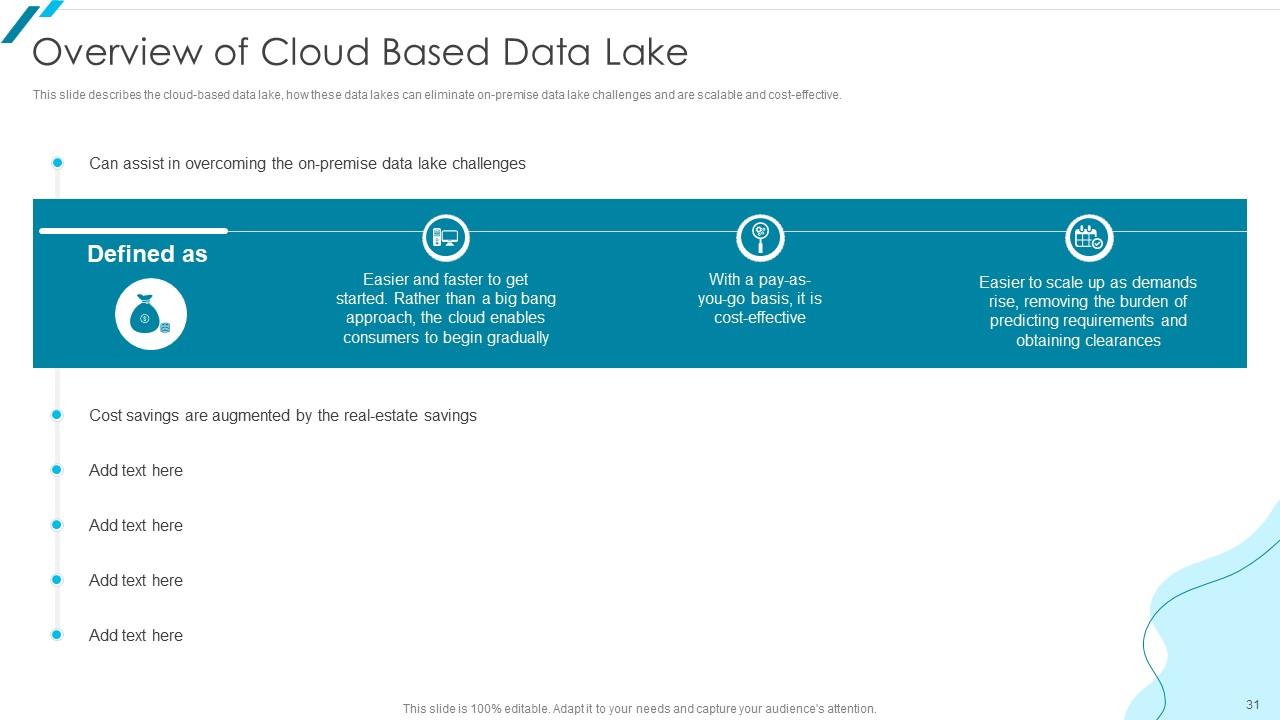 Overview of Cloud Based Data Lake

This slide describes the cloud-based data lake, how these data lakes can eliminate on-premise data lake challenges and are scalable and cost-effective.

Can assist in overcoming the on-premise data lake challenges

Defined as

Easier and faster to get started. Rather than a big bang approach, the cloud enables consumers to begin gradually

With a pay-as-you-go basis, it is cost-effective

Easier to scale up as demands rise, removing the burden of predicting requirements and obtaining clearances

Cost savings are augmented by the real-estate savings

Add text here

Add text here

Add text here

Add text here

This slide is 100% editable. Adapt it to your needs and capture your audience's attention.

31